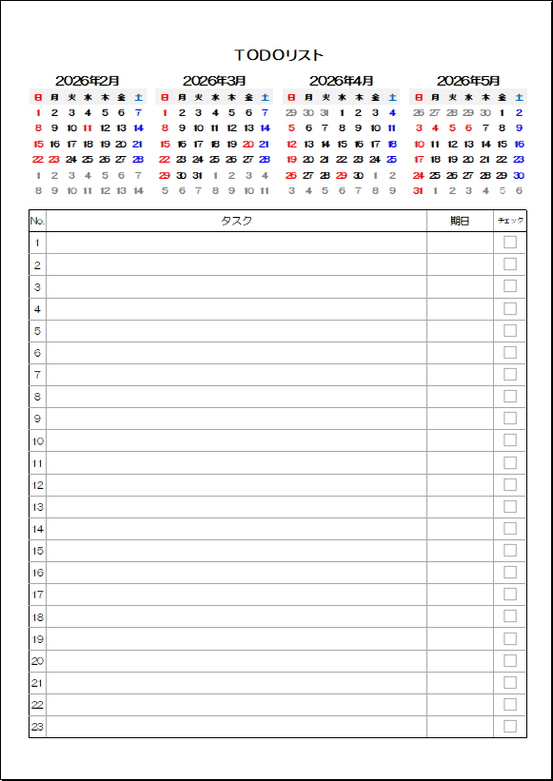 TODOリスト

2026年2月

| 日 | 月 | 火 | 水 | 木 | 金 | 土 |
|---|---|---|---|---|---|---|
| 1 | 2 | 3 | 4 | 5 | 6 | 7 |
| 8 | 9 | 10 | 11 | 12 | 13 | 14 |
| 15 | 16 | 17 | 18 | 19 | 20 | 21 |
| 22 | 23 | 24 | 25 | 26 | 27 | 28 |
| 1 | 2 | 3 | 4 | 5 | 6 | 7 |
| 8 | 9 | 10 | 11 | 12 | 13 | 14 |

2026年3月

| 日 | 月 | 火 | 水 | 木 | 金 | 土 |
|---|---|---|---|---|---|---|
| 1 | 2 | 3 | 4 | 5 | 6 | 7 |
| 8 | 9 | 10 | 11 | 12 | 13 | 14 |
| 15 | 16 | 17 | 18 | 19 | 20 | 21 |
| 22 | 23 | 24 | 25 | 26 | 27 | 28 |
| 29 | 30 | 31 | 1 | 2 | 3 | 4 |
| 5 | 6 | 7 | 8 | 9 | 10 | 11 |

2026年4月

| 日 | 月 | 火 | 水 | 木 | 金 | 土 |
|---|---|---|---|---|---|---|
| 29 | 30 | 31 | 1 | 2 | 3 | 4 |
| 5 | 6 | 7 | 8 | 9 | 10 | 11 |
| 12 | 13 | 14 | 15 | 16 | 17 | 18 |
| 19 | 20 | 21 | 22 | 23 | 24 | 25 |
| 26 | 27 | 28 | 29 | 30 | 1 | 2 |
| 3 | 4 | 5 | 6 | 7 | 8 | 9 |

2026年5月

| 日 | 月 | 火 | 水 | 木 | 金 | 土 |
|---|---|---|---|---|---|---|
| 26 | 27 | 28 | 29 | 30 | 1 | 2 |
| 3 | 4 | 5 | 6 | 7 | 8 | 9 |
| 10 | 11 | 12 | 13 | 14 | 15 | 16 |
| 17 | 18 | 19 | 20 | 21 | 22 | 23 |
| 24 | 25 | 26 | 27 | 28 | 29 | 30 |
| 31 | 1 | 2 | 3 | 4 | 5 | 6 |

| No. | タスク | 期日 | チェック |
|---|---|---|---|
| 1 | | | |
| 2 | | | |
| 3 | | | |
| 4 | | | |
| 5 | | | |
| 6 | | | |
| 7 | | | |
| 8 | | | |
| 9 | | | |
| 10 | | | |
| 11 | | | |
| 12 | | | |
| 13 | | | |
| 14 | | | |
| 15 | | | |
| 16 | | | |
| 17 | | | |
| 18 | | | |
| 19 | | | |
| 20 | | | |
| 21 | | | |
| 22 | | | |
| 23 | | | |